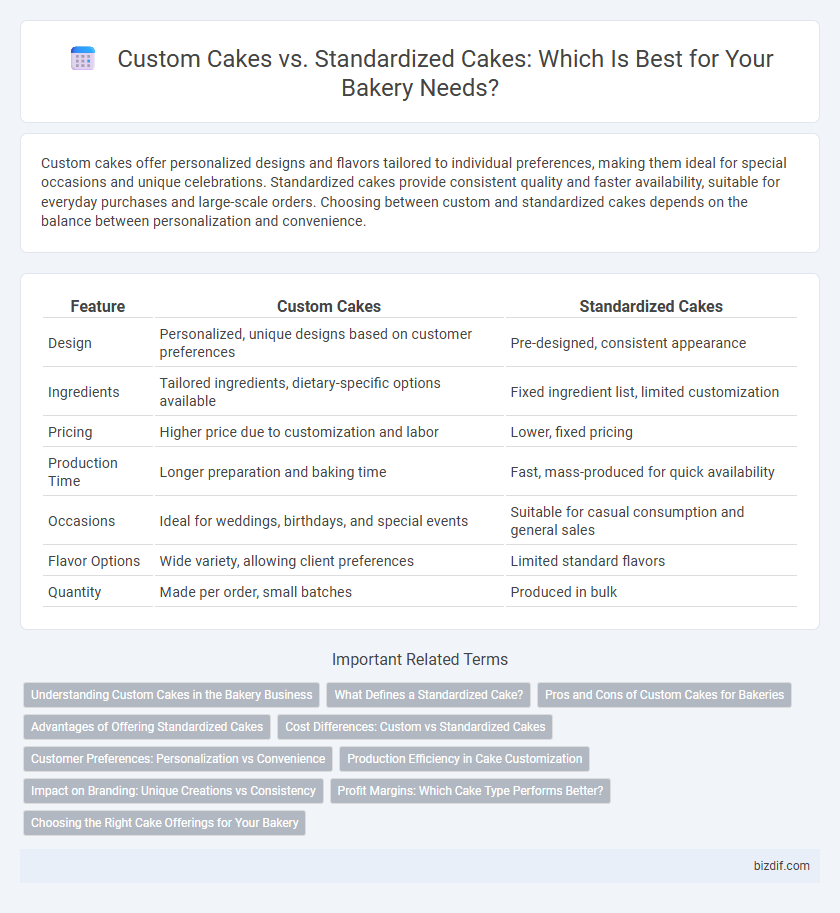 Custom Cakes vs. Standardized Cakes: Which Is Best for Your Bakery Needs?

Custom cakes offer personalized designs and flavors tailored to individual preferences, making them ideal for special occasions and unique celebrations. Standardized cakes provide consistent quality and faster availability, suitable for everyday purchases and large-scale orders. Choosing between custom and standardized cakes depends on the balance between personalization and convenience.

| Feature | Custom Cakes | Standardized Cakes |
|---|---|---|
| Design | Personalized, unique designs based on customer preferences | Pre-designed, consistent appearance |
| Ingredients | Tailored ingredients, dietary-specific options available | Fixed ingredient list, limited customization |
| Pricing | Higher price due to customization and labor | Lower, fixed pricing |
| Production Time | Longer preparation and baking time | Fast, mass-produced for quick availability |
| Occasions | Ideal for weddings, birthdays, and special events | Suitable for casual consumption and general sales |
| Flavor Options | Wide variety, allowing client preferences | Limited standard flavors |
| Quantity | Made per order, small batches | Produced in bulk |

Important Related Terms

Understanding Custom Cakes in the Bakery Business
What Defines a Standardized Cake?
Pros and Cons of Custom Cakes for Bakeries
Advantages of Offering Standardized Cakes
Cost Differences: Custom vs Standardized Cakes
Customer Preferences: Personalization vs Convenience
Production Efficiency in Cake Customization
Impact on Branding: Unique Creations vs Consistency
Profit Margins: Which Cake Type Performs Better?
Choosing the Right Cake Offerings for Your Bakery

bizdif.com